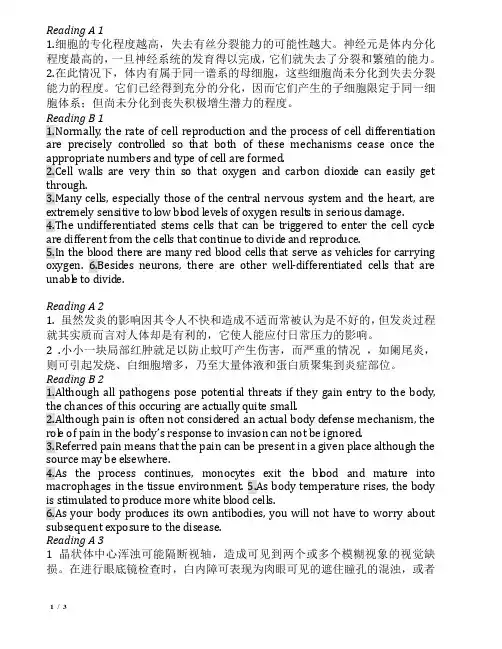 Reading A 1
1.细胞的专化程度越高，失去有丝分裂能力的可能性越大。神经元是体内分化程度最高的，一旦神经系统的发育得以完成，它们就失去了分裂和繁殖的能力。
2.在此情况下，体内有属于同一谱系的母细胞，这些细胞尚未分化到失去分裂能力的程度。它们已经得到充分的分化，因而它们产生的子细胞限定于同一细胞体系；但尚未分化到丧失积极增生潜力的程度。
Reading B 1
1.Normally, the rate of cell reproduction and the process of cell differentiation are precisely controlled so that both of these mechanisms cease once the appropriate numbers and type of cell are formed.
2.Cell walls are very thin so that oxygen and carbon dioxide can easily get through.
3.Many cells, especially those of the central nervous system and the heart, are extremely sensitive to low blood levels of oxygen results in serious damage.
4.The undifferentiated stems cells that can be triggered to enter the cell cycle are different from the cells that continue to divide and reproduce.
5.In the blood there are many red blood cells that serve as vehicles for carrying oxygen. 6.Besides neurons, there are other well-differentiated cells that are unable to divide.

Reading A 2
1. 虽然发炎的影响因其令人不快和造成不适而常被认为是不好的，但发炎过程就其实质而言对人体却是有利的，它使人能应付日常压力的影响。
2 .小小一块局部红肿就足以防止蚊叮产生伤害，而严重的情况 ，如阑尾炎，则可引起发烧、白细胞增多，乃至大量体液和蛋白质聚集到炎症部位。
Reading B 2
1.Although all pathogens pose potential threats if they gain entry to the body, the chances of this occuring are actually quite small.
2.Although pain is often not considered an actual body defense mechanism, the role of pain in the body's response to invasion can not be ignored.
3.Referred pain means that the pain can be present in a given place although the source may be elsewhere.
4.As the process continues, monocytes exit the blood and mature into macrophages in the tissue environment. 5.As body temperature rises, the body is stimulated to produce more white blood cells.
6.As your body produces its own antibodies, you will not have to worry about subsequent exposure to the disease.
Reading A 3
1 晶状体中心浑浊可能隔断视轴，造成可见到两个或多个模糊视象的视觉缺损。在进行眼底镜检查时，白内障可表现为肉眼可见的遮住瞳孔的混浊，或者

1 / 3